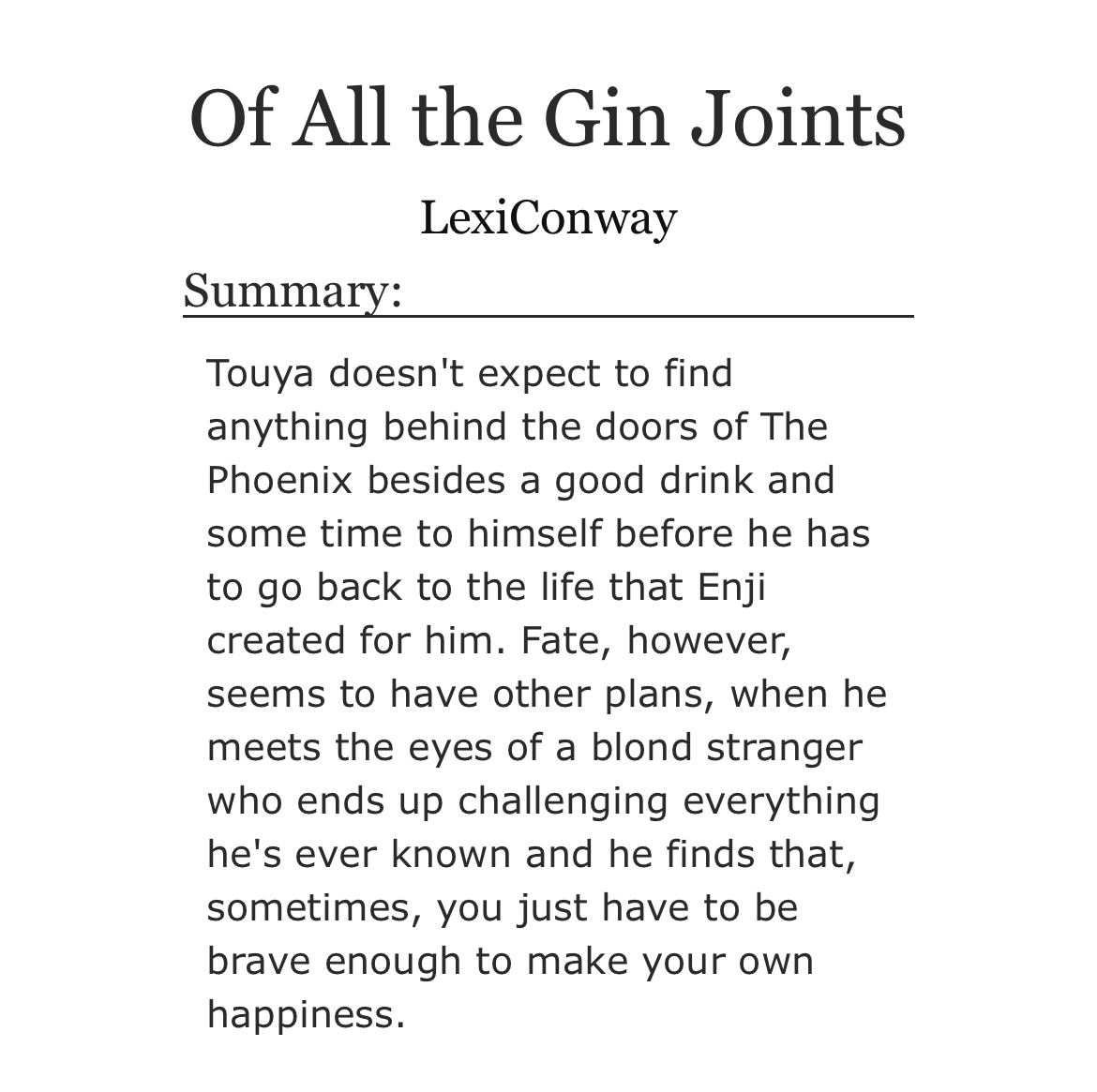 Of All the Gin Joints

LexiConway

Summary:

Touya doesn't expect to find anything behind the doors of The Phoenix besides a good drink and some time to himself before he has to go back to the life that Enji created for him. Fate, however, seems to have other plans, when he meets the eyes of a blond stranger who ends up challenging everything he's ever known and he finds that, sometimes, you just have to be brave enough to make your own happiness.